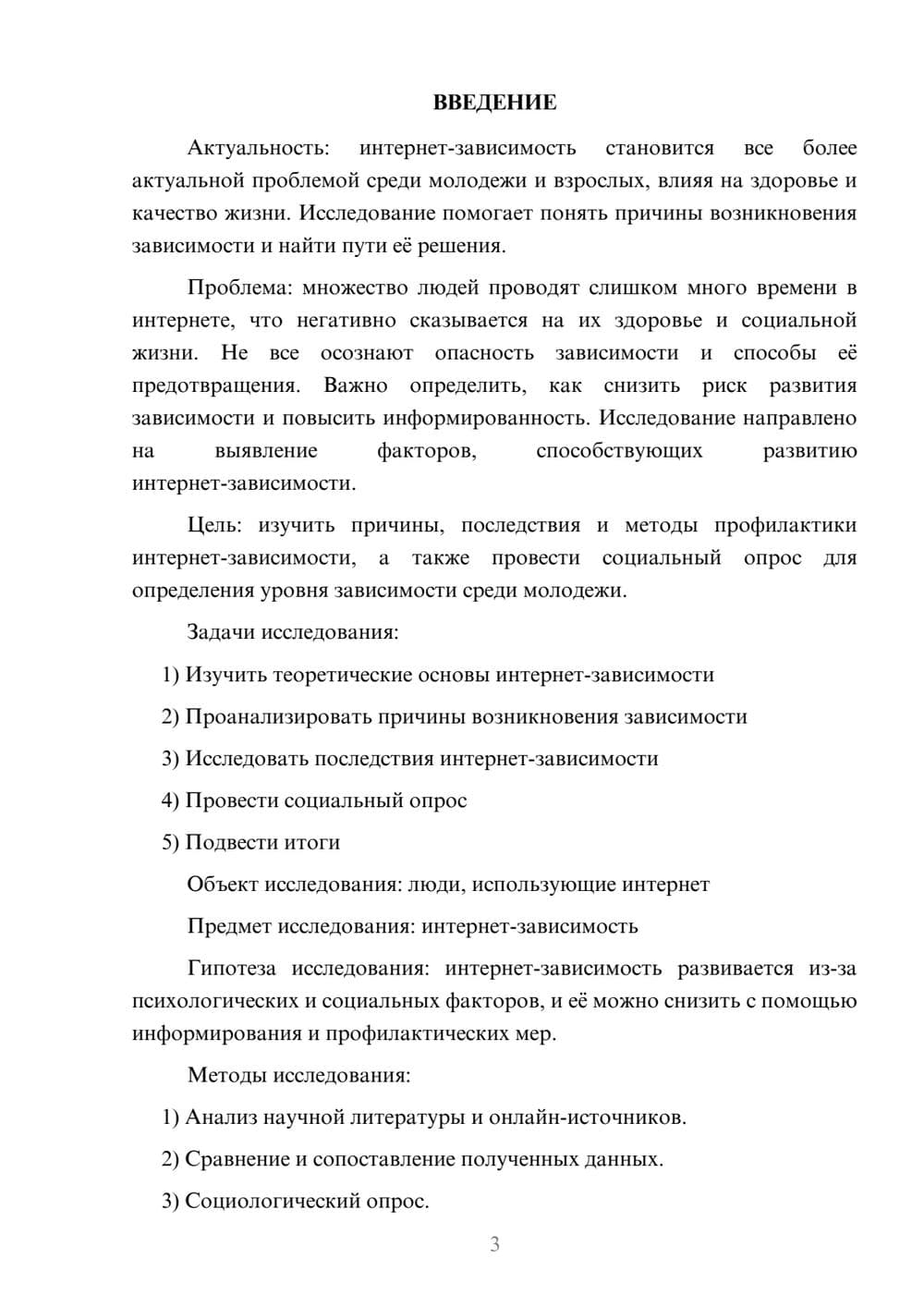 ВВЕДЕНИЕ

Актуальность: интернет-зависимость становится все более актуальной проблемой среди молодежи и взрослых, влияя на здоровье и качество жизни. Исследование помогает понять причины возникновения зависимости и найти пути её решения.

Проблема: множество людей проводят слишком много времени в интернете, что негативно сказывается на их здоровье и социальной жизни. Не все осознают опасность зависимости и способы её предотвращения. Важно определить, как снизить риск развития зависимости и повысить информированность. Исследование направлено на выявление факторов, способствующих развитию интернет-зависимости.

Цель: изучить причины, последствия и методы профилактики интернет-зависимости, а также провести социальный опрос для определения уровня зависимости среди молодежи.

Задачи исследования:

1) Изучить теоретические основы интернет-зависимости

2) Проанализировать причины возникновения зависимости

3) Исследовать последствия интернет-зависимости

4) Провести социальный опрос

5) Подвести итоги

Объект исследования: люди, использующие интернет

Предмет исследования: интернет-зависимость

Гипотеза исследования: интернет-зависимость развивается из-за психологических и социальных факторов, и её можно снизить с помощью информирования и профилактических мер.

Методы исследования:

1) Анализ научной литературы и онлайн-источников.

2) Сравнение и сопоставление полученных данных.

3) Социологический опрос.

3